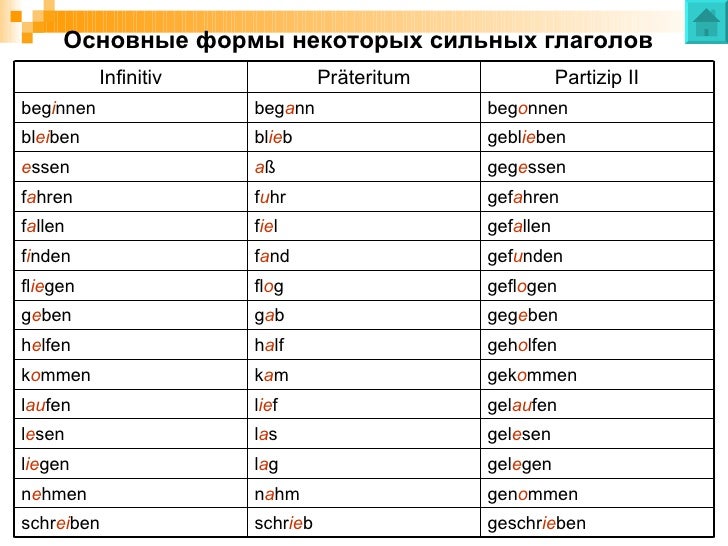 Основные формы некоторых сильных глаголов

| Infinitiv | Präteritum | Partizip II |
|---|---|---|
| beginnen | begann | begonnen |
| bleiben | blieb | geblieben |
| essen | aß | gegessen |
| fahren | fuhr | gefahren |
| fallen | fiel | gefallen |
| finden | fand | gefunden |
| fliegen | flog | geflogen |
| geben | gab | gegeben |
| helfen | half | geholfen |
| kommen | kam | gekommen |
| laufen | lief | gelaufen |
| lesen | las | gelesen |
| liegen | lag | gelegen |
| nehmen | nahm | genommen |
| schreiben | schrieb | geschrieben |